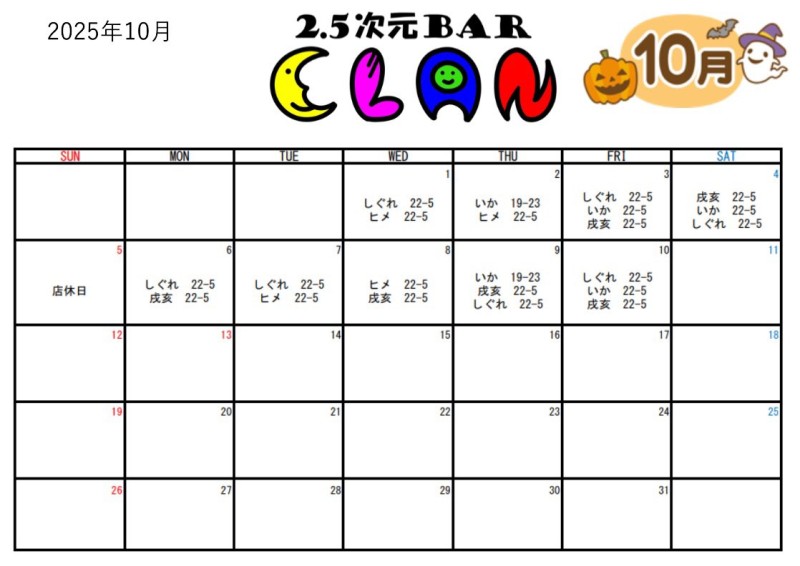 2025年10月

2.5次元BAR

CLAN

10月

| SUN | MON | TUE | WED | THU | FRI | SAT |
|---|---|---|---|---|---|---|
| | | | 1 しぐれ 22-5 ヒメ 22-5 | 2 いか 19-23 ヒメ 22-5 | 3 しぐれ 22-5 いか 22-5 戌亥 22-5 | 4 戌亥 22-5 いか 22-5 しぐれ 22-5 |
| 5 店休日 | 6 しぐれ 22-5 戌亥 22-5 | 7 しぐれ 22-5 ヒメ 22-5 | 8 ヒメ 22-5 戌亥 22-5 | 9 いか 19-23 戌亥 22-5 しぐれ 22-5 | 10 しぐれ 22-5 いか 22-5 戌亥 22-5 | 11 |
| 12 | 13 | 14 | 15 | 16 | 17 | 18 |
| 19 | 20 | 21 | 22 | 23 | 24 | 25 |
| 26 | 27 | 28 | 29 | 30 | 31 | |